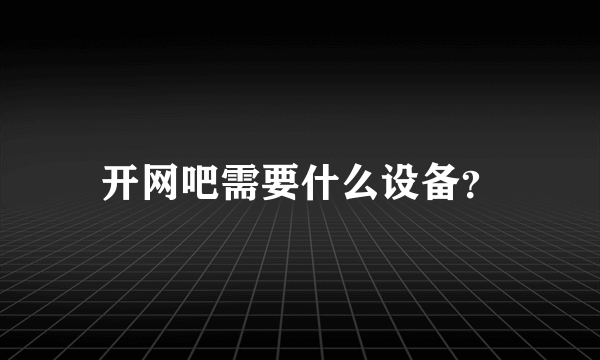 开网吧需要什么设备?